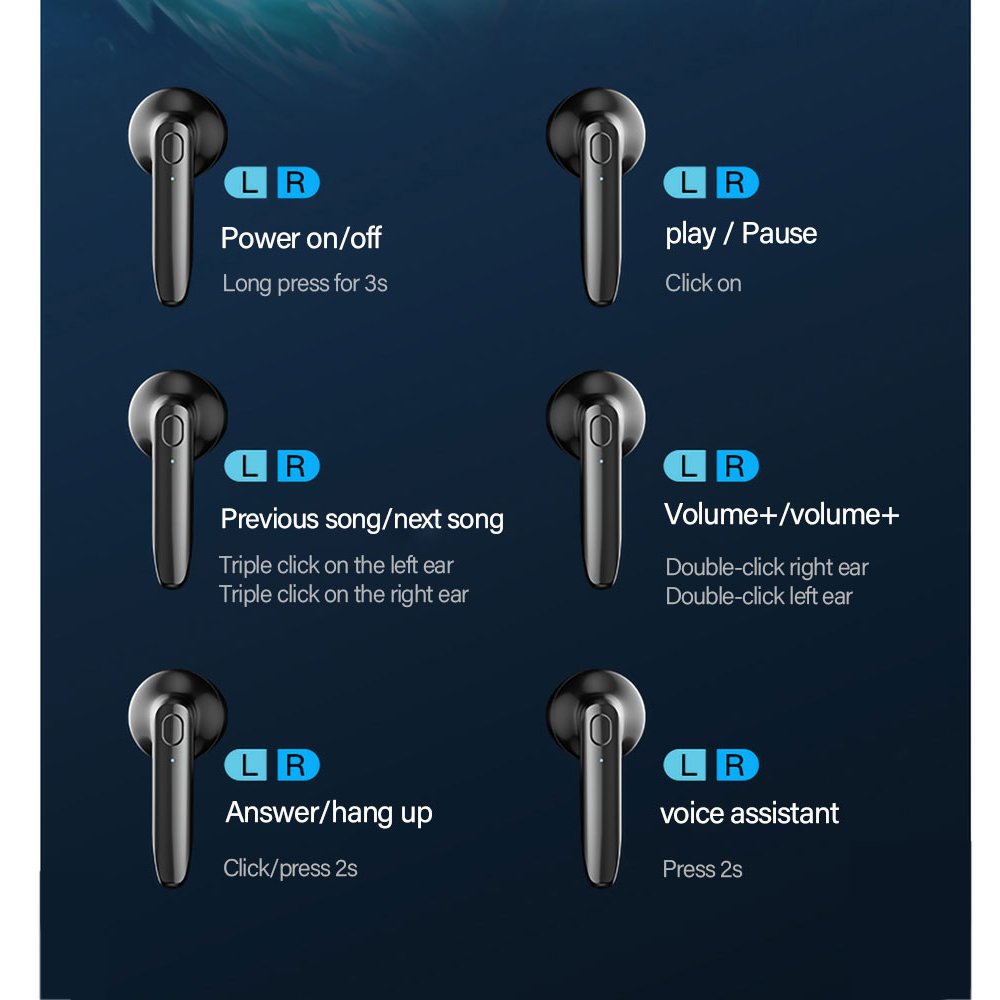 L R

Power on/off

Long press for 3s

L R

play / Pause

Click on

L R

Previous song/next song

Triple click on the left ear
Triple click on the right ear

L R

Volume+/volume+

Double-click right ear
Double-click left ear

L R

Answer/hang up

Click/press 2s

L R

voice assistant

Press 2s